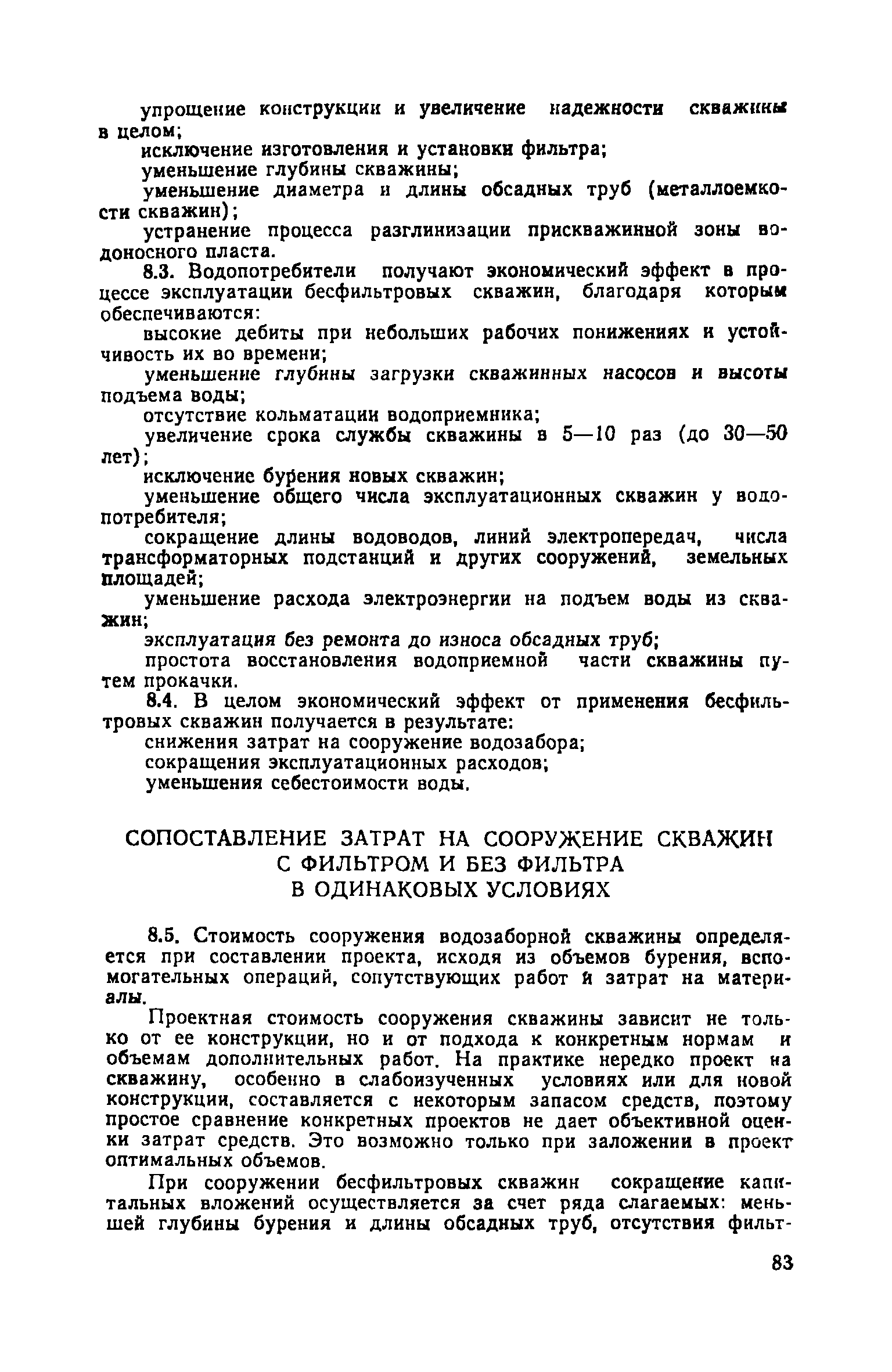 упрощение конструкции и увеличение надежности скважины в целом;

исключение изготовления и установки фильтра;

уменьшение глубины скважины;

уменьшение диаметра и длины обсадных труб (металлоемкости скважин);

устранение процесса разглинизации прискважинной зоны водоносного пласта.

8.3. Водопотребители получают экономический эффект в процессе эксплуатации бесфильтровых скважин, благодаря которым обеспечиваются:

высокие дебиты при небольших рабочих понижениях и устойчивость их во времени;

уменьшение глубины загрузки скважинных насосов и высоты подъема воды;

отсутствие кольматации водоприемника;

увеличение срока службы скважины в 5—10 раз (до 30—50 лет);

исключение бурения новых скважин;

уменьшение общего числа эксплуатационных скважин у водопотребителя;

сокращение длины водоводов, линий электропередач, числа трансформаторных подстанций и других сооружений, земельных площадей;

уменьшение расхода электроэнергии на подъем воды из скважин;

эксплуатация без ремонта до износа обсадных труб;

простота восстановления водоприемной части скважины путем прокачки.

8.4. В целом экономический эффект от применения бесфильтровых скважин получается в результате:

снижения затрат на сооружение водозабора;

сокращения эксплуатационных расходов;

уменьшения себестоимости воды.

СОПОСТАВЛЕНИЕ ЗАТРАТ НА СООРУЖЕНИЕ СКВАЖИН С ФИЛЬТРОМ И БЕЗ ФИЛЬТРА В ОДИНАКОВЫХ УСЛОВИЯХ

8.5. Стоимость сооружения водозаборной скважины определяется при составлении проекта, исходя из объемов бурения, вспомогательных операций, сопутствующих работ и затрат на материалы.

Проектная стоимость сооружения скважины зависит не только от ее конструкции, но и от подхода к конкретным нормам и объемам дополнительных работ. На практике нередко проект на скважину, особенно в слабоизученных условиях или для новой конструкции, составляется с некоторым запасом средств, поэтому простое сравнение конкретных проектов не дает объективной оценки затрат средств. Это возможно только при заложении в проект оптимальных объемов.

При сооружении бесфильтровых скважин сокращение капитальных вложений осуществляется за счет ряда слагаемых: меньшей глубины бурения и длины обсадных труб, отсутствия фильт-

83